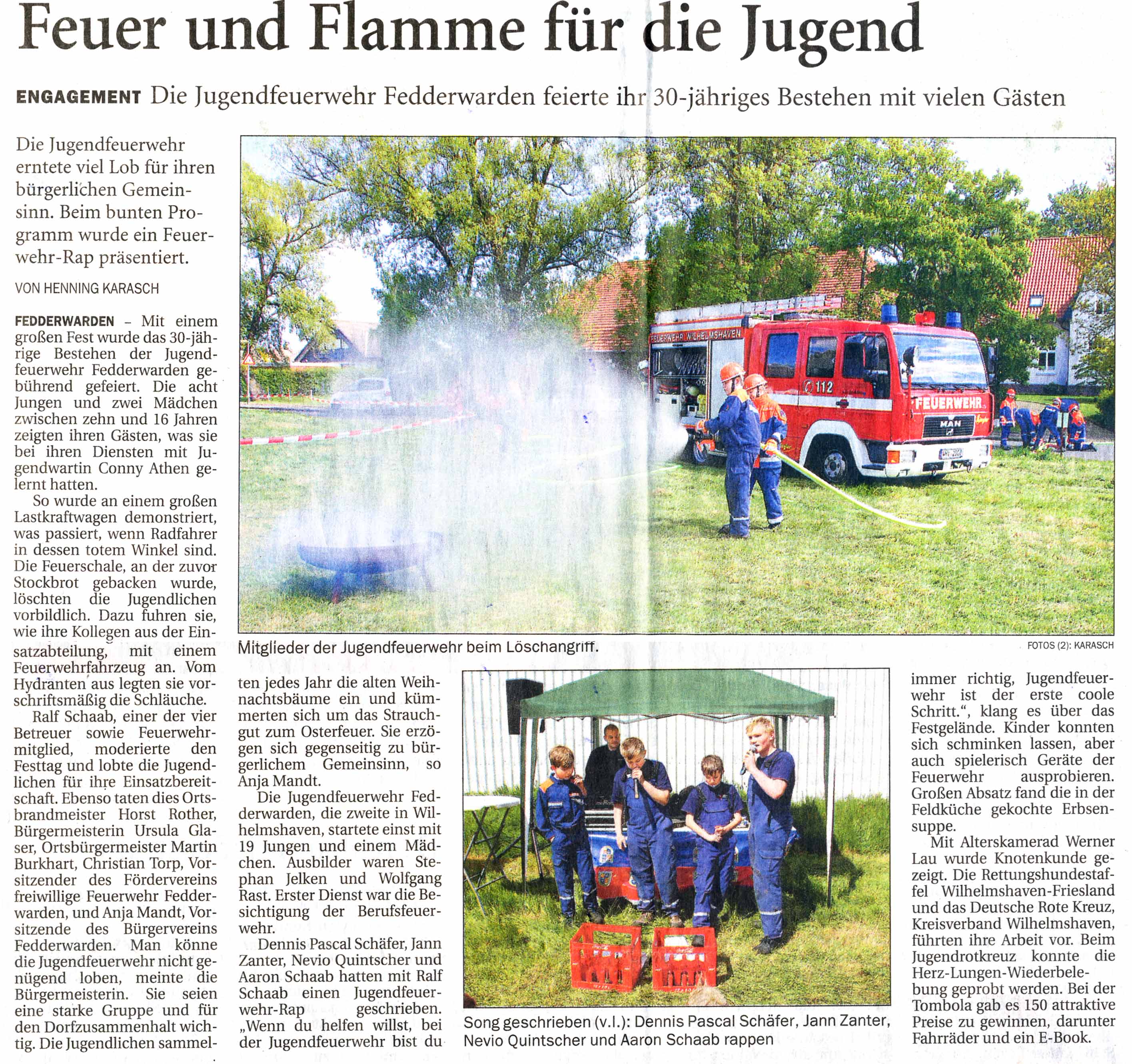 Feuer und Flamme für die Jugend

ENGAGEMENT Die Jugendfeuerwehr Fedderwarden feierte ihr 30-jähriges Bestehen mit vielen Gästen

Die Jugendfeuerwehr erntete viel Lob für ihren bürgerlichen Gemeinsinn. Beim bunten Programm wurde ein Feuerwehr-Rap präsentiert.

VON HENNING KARASCH

FEDDERWARDEN – Mit einem großen Fest wurde das 30-jährige Bestehen der Jugendfeuerwehr Fedderwarden gebührend gefeiert. Die acht Jungen und zwei Mädchen zwischen zehn und 16 Jahren zeigten ihren Gästen, was sie bei ihren Diensten mit Jugendwartin Conny Athen gelernt hatten.

So wurde an einem großen Lastkraftwagen demonstriert, was passiert, wenn Radfahrer in dessen totem Winkel sind. Die Feuerschale, an der zuvor Stockbrot gebacken wurde, löschten die Jugendlichen vorbildlich. Dazu fuhren sie, wie ihre Kollegen aus der Einsatzabteilung, mit einem Feuerwehrfahrzeug an. Vom Hydranten aus legten sie vorschriftsmäßig die Schläuche.

Ralf Schaab, einer der vier Betreuer sowie Feuerwehrmitglied, moderierte den Festtag und lobte die Jugendlichen für ihre Einsatzbereitschaft. Ebenso taten dies Ortsbrandmeister Horst Rother, Bürgermeisterin Ursula Glaser, Ortsbürgermeister Martin Burkhart, Christian Torp, Vorsitzender des Fördervereins freiwillige Feuerwehr Fedderwarden, und Anja Mandt, Vorsitzende des Bürgervereins Fedderwarden. Man könne die Jugendfeuerwehr nicht genügend loben, meinte die Bürgermeisterin. Sie seien eine starke Gruppe und für den Dorfzusammenhalt wichtig. Die Jugendlichen sammelten jedes Jahr die alten Weihnachtsbäume ein und kümmerten sich um das Strauchgut zum Osterfeuer. Sie erzögen sich gegenseitig zu bürgerlichem Gemeinsinn, so Anja Mandt.

Die Jugendfeuerwehr Fedderwarden, die zweite in Wilhelmshaven, startete einst mit 19 Jungen und einem Mädchen. Ausbilder waren Stephan Jelken und Wolfgang Rast. Erster Dienst war die Besichtigung der Berufsfeuerwehr.

Dennis Pascal Schäfer, Jann Zanter, Nevio Quintscher und Aaron Schaab hatten mit Ralf Schaab einen Jugendfeuerwehr-Rap geschrieben. „Wenn du helfen willst, bei der Jugendfeuerwehr bist du immer richtig, Jugendfeuerwehr ist der erste coole Schritt.“, klang es über das Festgelände. Kinder konnten sich schminken lassen, aber auch spielerisch Geräte der Feuerwehr ausprobieren. Großen Absatz fand die in der Feldküche gekochte Erbsensuppe.

Mit Alterskamerad Werner Lau wurde Knotenkunde gezeigt. Die Rettungshundestaffel Wilhelmshaven-Friesland und das Deutsche Rote Kreuz, Kreisverband Wilhelmshaven, führten ihre Arbeit vor. Beim Jugendrotkreuz konnte die Herz-Lungen-Wiederbelebung geprobt werden. Bei der Tombola gab es 150 attraktive Preise zu gewinnen, darunter Fahrräder und ein E-Book.

FEUERWEHR WILHELMSHAVEN
112
FEUERWEHR
MAN

Mitglieder der Jugendfeuerwehr beim Löschangriff.

FOTOS (2): KARASCH

Song geschrieben (v.l.): Dennis Pascal Schäfer, Jann Zanter, Nevio Quintscher und Aaron Schaab rappen